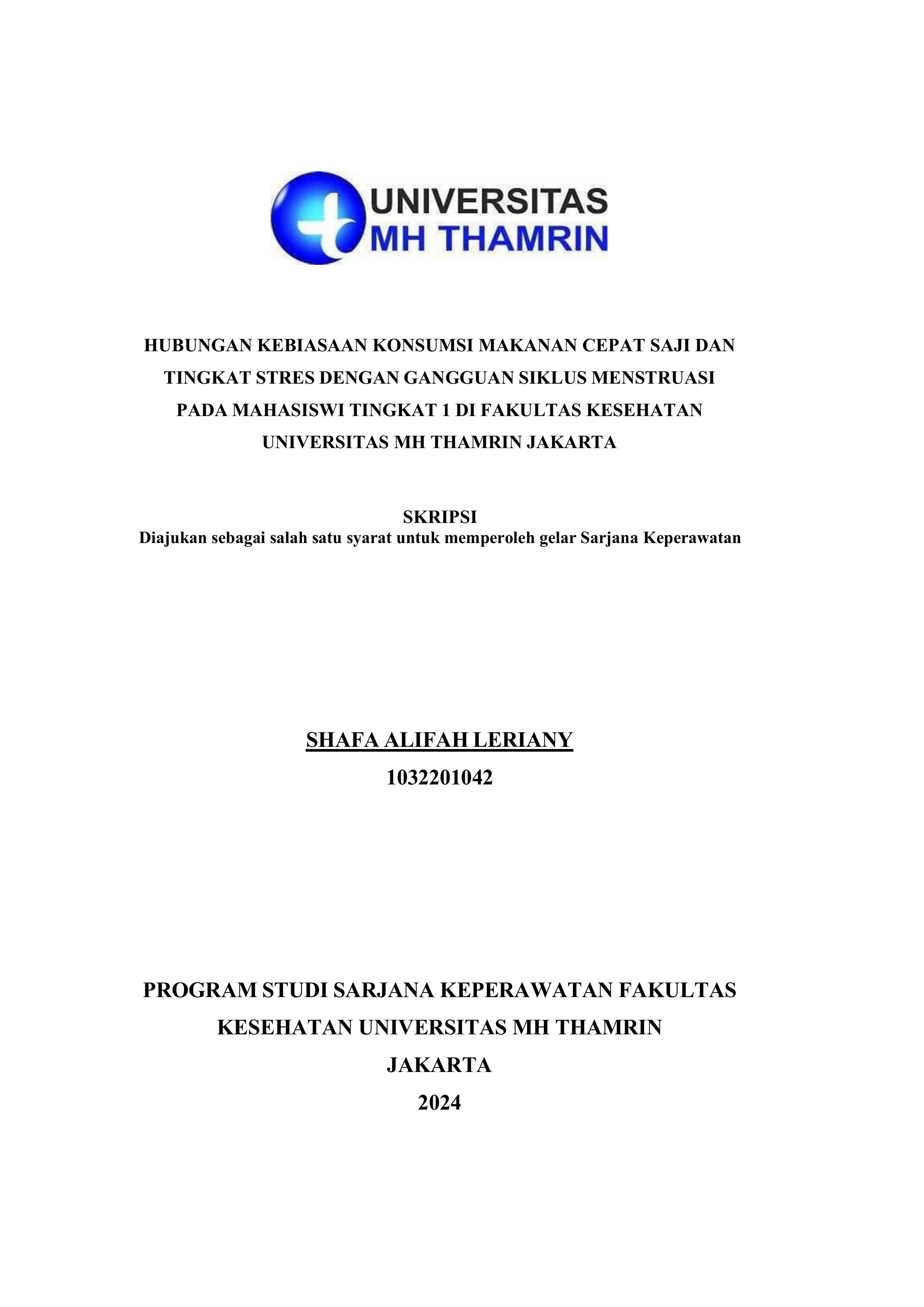 UNIVERSITAS
MH THAMRIN

HUBUNGAN KEBIASAAN KONSUMSI MAKANAN CEPAT SAJI DAN TINGKAT STRES DENGAN GANGGUAN SIKLUS MENSTRUASI PADA MAHASISWI TINGKAT 1 DI FAKULTAS KESEHATAN UNIVERSITAS MH THAMRIN JAKARTA

SKRIPSI
Diajukan sebagai salah satu syarat untuk memperoleh gelar Sarjana Keperawatan

SHAFA ALIFAH LERIANY
1032201042

PROGRAM STUDI SARJANA KEPERAWATAN FAKULTAS KESEHATAN UNIVERSITAS MH THAMRIN
JAKARTA
2024